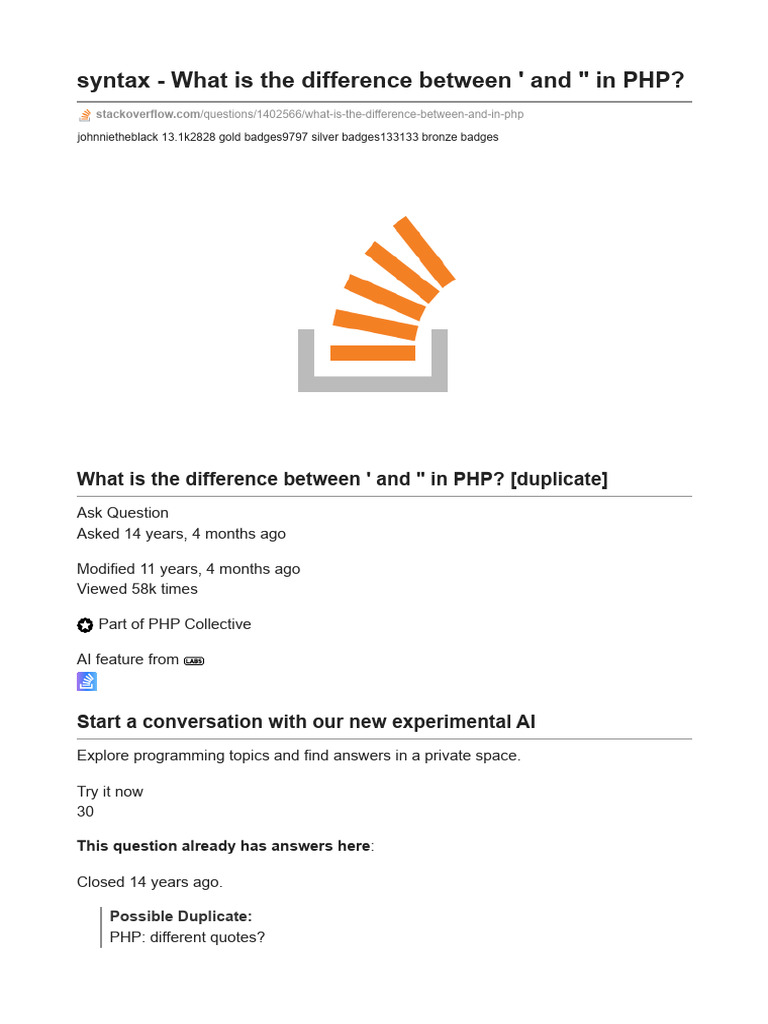 syntax - What is the difference between ' and " in PHP?

stackoverflow.com/questions/1402566/what-is-the-difference-between-and-in-php

johnnietheblack 13.1k2828 gold badges9797 silver badges133133 bronze badges

What is the difference between ' and " in PHP? [duplicate]

Ask Question
Asked 14 years, 4 months ago

Modified 11 years, 4 months ago
Viewed 58k times

Part of PHP Collective

AI feature from LABS

Start a conversation with our new experimental AI

Explore programming topics and find answers in a private space.

Try it now
30

This question already has answers here:

Closed 14 years ago.

Possible Duplicate:
PHP: different quotes?